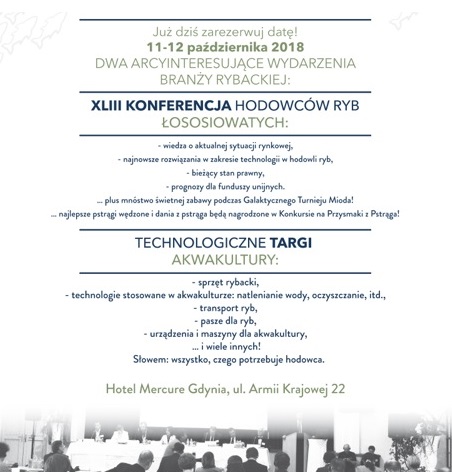 Już dziś zarezerwuj datę!
11-12 października 2018
DWA ARCYINTERESUJĄCE WYDARZENIA BRANŻY RYBACKIEJ:

XLIII KONFERENCJA HODOWCÓW RYB ŁOSOSIOWATYCH:

- wiedza o aktualnej sytuacji rynkowej,
- najnowsze rozwiązania w zakresie technologii w hodowli ryb,
- bieżący stan prawny,
- prognozy dla funduszy unijnych.
... plus mnóstwo świetnej zabawy podczas Galaktycznego Turnieju Mioda!
... najlepsze pstrągi wędzone i dania z pstrąga będą nagrodzone w Konkursie na Przysmaki z Pstrąga!

TECHNOLOGICZNE TARGI AKWAKULTURY:

- sprzęt rybacki,
- technologie stosowane w akwakulturze: natlenianie wody, oczyszczanie, itd.,
- transport ryb,
- pasze dla ryb,
- urządzenia i maszyny dla akwakultury,
... i wiele innych!
Słowem: wszystko, czego potrzebuje hodowca.

Hotel Mercure Gdynia, ul. Armii Krajowej 22